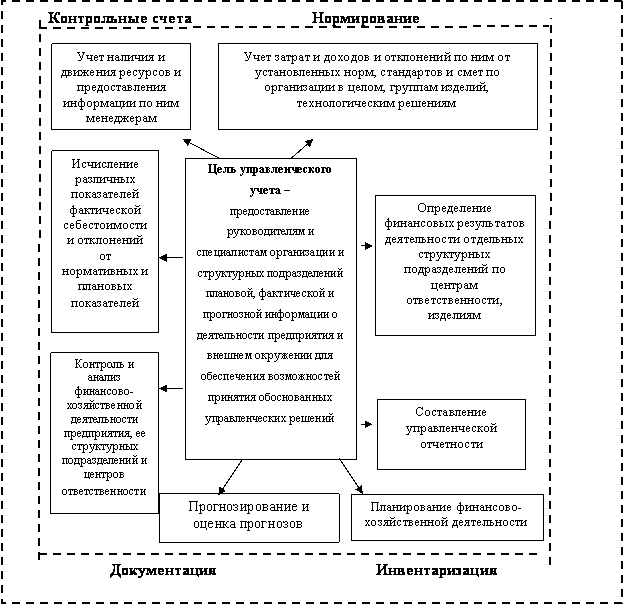 Контрольные счета

Нормирование

Учет наличия и движения ресурсов и предоставления информации по ним менеджерам

Учет затрат и доходов и отклонений по ним от установленных норм, стандартов и смет по организации в целом, группам изделий, технологическим решениям

Исчисление различных показателей фактической себестоимости и отклонений от нормативных и плановых показателей

Цель управленческого учета – предоставление руководителям и специалистам организации и структурных подразделений плановой, фактической и прогнозной информации о деятельности предприятия и внешнем окружении для обеспечения возможностей принятия обоснованных управленческих решений

Определение финансовых результатов деятельности отдельных структурных подразделений по центрам ответственности, изделиям

Контроль и анализ финансово-хозяйственной деятельности предприятия, ее структурных подразделений и центров ответственности

Составление управленческой отчетности

Прогнозирование и оценка прогнозов

Планирование финансово-хозяйственной деятельности

Документация

Инвентаризация